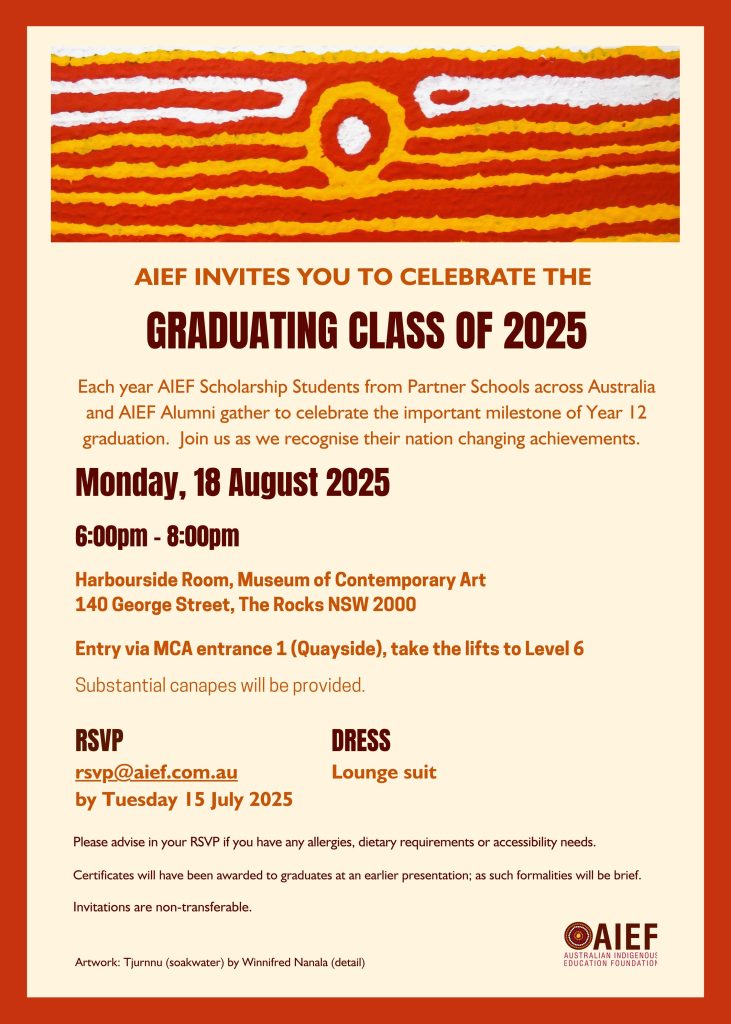 AIEF INVITES YOU TO CELEBRATE THE

GRADUATING CLASS OF 2025

Each year AIEF Scholarship Students from Partner Schools across Australia and AIEF Alumni gather to celebrate the important milestone of Year 12 graduation. Join us as we recognise their nation changing achievements.

Monday, 18 August 2025

6:00pm - 8:00pm

Harbourside Room, Museum of Contemporary Art
140 George Street, The Rocks NSW 2000

Entry via MCA entrance 1 (Quayside), take the lifts to Level 6

Substantial canapes will be provided.

RSVP
rsvp@aief.com.au
by Tuesday 15 July 2025

DRESS
Lounge suit

Please advise in your RSVP if you have any allergies, dietary requirements or accessibility needs.

Certificates will have been awarded to graduates at an earlier presentation; as such formalities will be brief.

Invitations are non-transferable.

Artwork: Tjurnnu (soakwater) by Winnifred Nanala (detail)

AIEF
AUSTRALIAN INDIGENOUS EDUCATION FOUNDATION